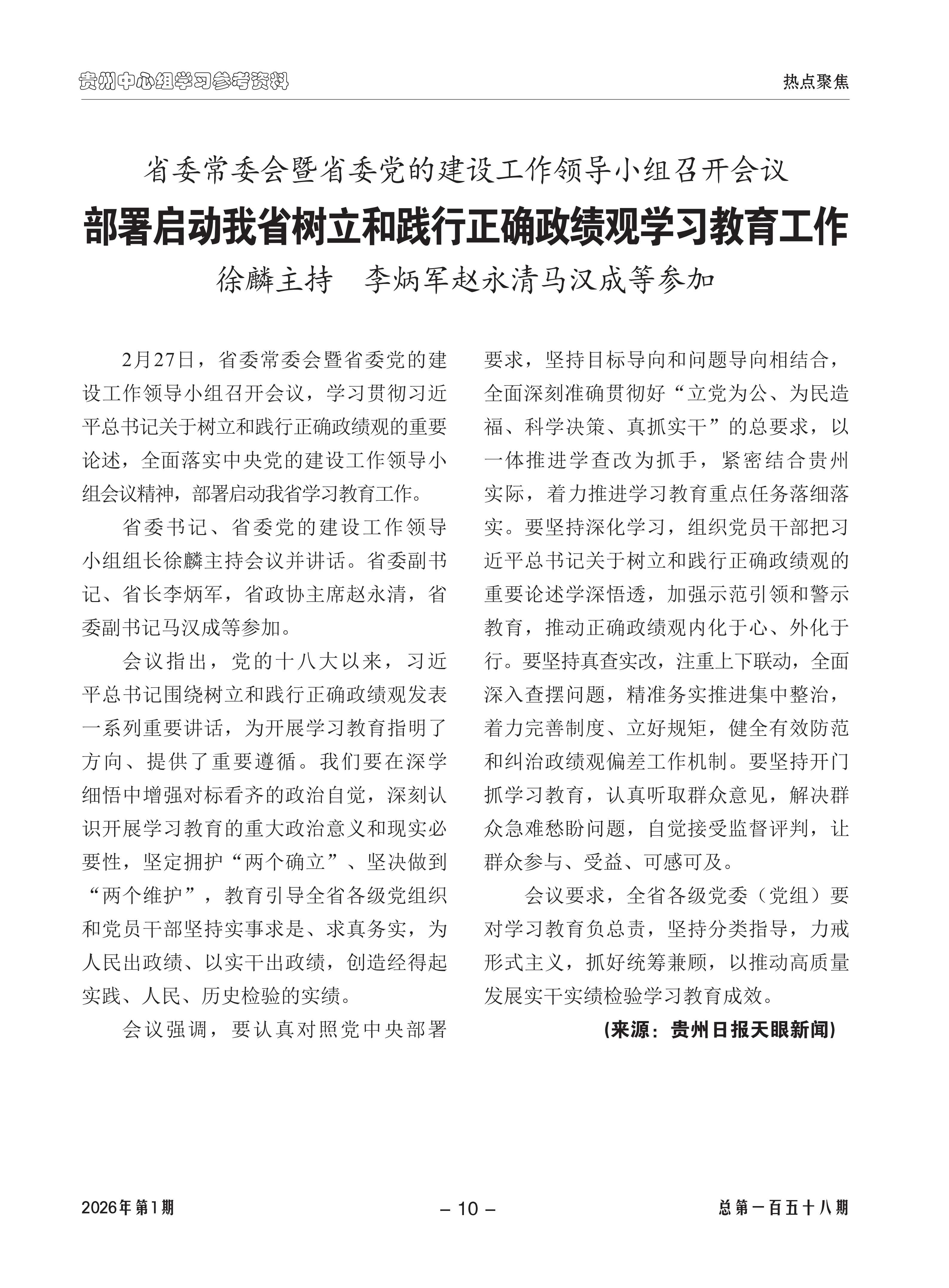 贵州中心组学习参考资料

热点聚焦

省委常委会暨省委党的建设工作领导小组召开会议

部署启动我省树立和践行正确政绩观学习教育工作

徐麟主持　李炳军赵永清马汉成等参加

2月27日，省委常委会暨省委党的建设工作领导小组召开会议，学习贯彻习近平总书记关于树立和践行正确政绩观的重要论述，全面落实中央党的建设工作领导小组会议精神，部署启动我省学习教育工作。

省委书记、省委党的建设工作领导小组组长徐麟主持会议并讲话。省委副书记、省长李炳军，省政协主席赵永清，省委副书记马汉成等参加。

会议指出，党的十八大以来，习近平总书记围绕树立和践行正确政绩观发表一系列重要讲话，为开展学习教育指明了方向、提供了重要遵循。我们要在深学细悟中增强对标看齐的政治自觉，深刻认识开展学习教育的重大政治意义和现实必要性，坚定拥护“两个确立”、坚决做到“两个维护”，教育引导全省各级党组织和党员干部坚持实事求是、求真务实，为人民出政绩、以实干出政绩，创造经得起实践、人民、历史检验的实绩。

会议强调，要认真对照党中央部署要求，坚持目标导向和问题导向相结合，全面深刻准确贯彻好“立党为公、为民造福、科学决策、真抓实干”的总要求，以一体推进学查改为抓手，紧密结合贵州实际，着力推进学习教育重点任务落细落实。要坚持深化学习，组织党员干部把习近平总书记关于树立和践行正确政绩观的重要论述学深悟透，加强示范引领和警示教育，推动正确政绩观内化于心、外化于行。要坚持真查实改，注重上下联动，全面深入查摆问题，精准务实推进集中整治，着力完善制度、立好规矩，健全有效防范和纠治政绩观偏差工作机制。要坚持开门抓学习教育，认真听取群众意见，解决群众急难愁盼问题，自觉接受监督评判，让群众参与、受益、可感可及。

会议要求，全省各级党委（党组）要对学习教育负总责，坚持分类指导，力戒形式主义，抓好统筹兼顾，以推动高质量发展实干实绩检验学习教育成效。

（来源：贵州日报天眼新闻）

2026年第1期

– 10 –

总第一百五十八期